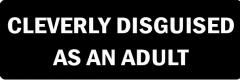 CLEVERLY DISGUISED AS AN ADULT